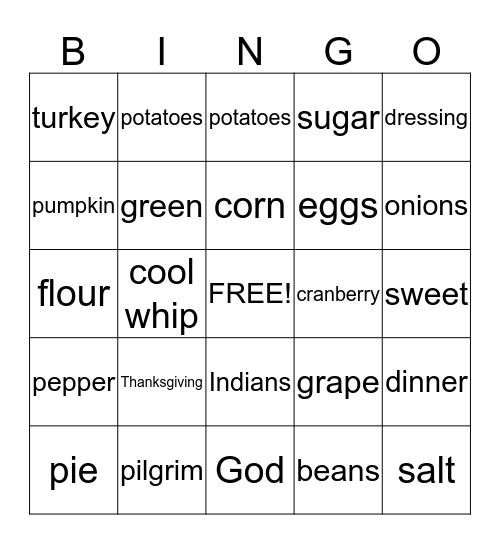 | B | I | N | G | O |
|---|---|---|---|---|
| turkey | potatoes | potatoes | sugar | dressing |
| pumpkin | green | corn | eggs | onions |
| flour | cool whip | FREE! | cranberry | sweet |
| pepper | Thanksgiving | Indians | grape | dinner |
| pie | pilgrim | God | beans | salt |